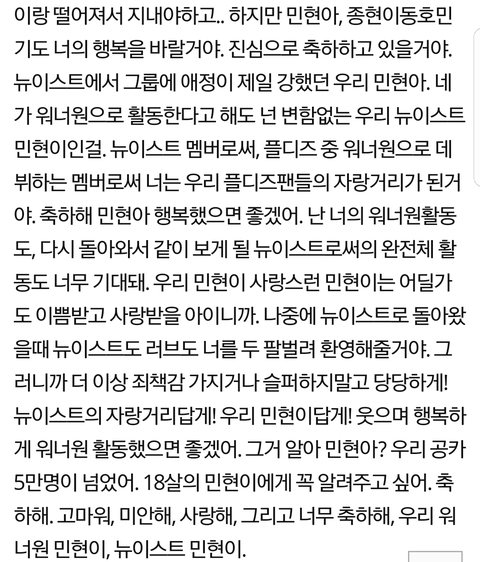 이랑 떨어져서 지내야하고.. 하지만 민현아, 종현이동호민기도 너의 행복을 바랄거야. 진심으로 축하하고 있을거야. 뉴이스트에서 그룹에 애정이 제일 강했던 우리 민현아. 네가 워너원으로 활동한다고 해도 넌 변함없는 우리 뉴이스트 민현이인걸. 뉴이스트 멤버로써, 플디즈 중 워너원으로 데뷔하는 멤버로써 너는 우리 플디즈팬들의 자랑거리가 된거야. 축하해 민현아 행복했으면 좋겠어. 난 너의 워너원활동도, 다시 돌아와서 같이 보게 될 뉴이스트로써의 완전체 활동도 너무 기대돼. 우리 민현이 사랑스런 민현이는 어딜가도 이쁨받고 사랑받을 아이니까. 나중에 뉴이스트로 돌아왔을때 뉴이스트도 러브도 너를 두 팔벌려 환영해줄거야. 그러니까 더 이상 죄책감 가지거나 슬퍼하지말고 당당하게! 뉴이스트의 자랑거리답게! 우리 민현이답게! 웃으며 행복하게 워너원 활동했으면 좋겠어. 그거 알아 민현아? 우리 공카 5만명이 넘었어. 18살의 민현이에게 꼭 알려주고 싶어. 축하해. 고마워, 미안해, 사랑해, 그리고 너무 축하해, 우리 워너원 민현이, 뉴이스트 민현이.